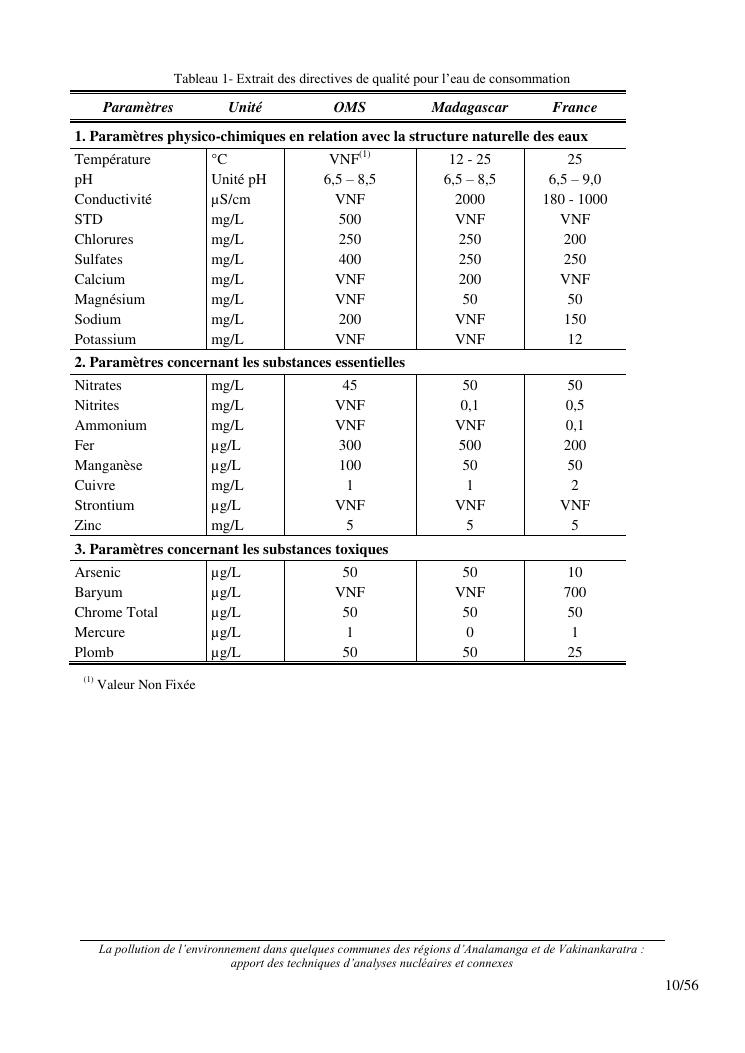 Tableau 1- Extrait des directives de qualité pour l'eau de consommation

| Paramètres | Unité | OMS | Madagascar | France |
|---|---|---|---|---|
| **1. Paramètres physico-chimiques en relation avec la structure naturelle des eaux** | | | | |
| Température | °C | VNF$^{(1)}$ | 12 - 25 | 25 |
| pH | Unité pH | 6,5 – 8,5 | 6,5 – 8,5 | 6,5 – 9,0 |
| Conductivité | µS/cm | VNF | 2000 | 180 - 1000 |
| STD | mg/L | 500 | VNF | VNF |
| Chlorures | mg/L | 250 | 250 | 200 |
| Sulfates | mg/L | 400 | 250 | 250 |
| Calcium | mg/L | VNF | 200 | VNF |
| Magnésium | mg/L | VNF | 50 | 50 |
| Sodium | mg/L | 200 | VNF | 150 |
| Potassium | mg/L | VNF | VNF | 12 |
| **2. Paramètres concernant les substances essentielles** | | | | |
| Nitrates | mg/L | 45 | 50 | 50 |
| Nitrites | mg/L | VNF | 0,1 | 0,5 |
| Ammonium | mg/L | VNF | VNF | 0,1 |
| Fer | µg/L | 300 | 500 | 200 |
| Manganèse | µg/L | 100 | 50 | 50 |
| Cuivre | mg/L | 1 | 1 | 2 |
| Strontium | µg/L | VNF | VNF | VNF |
| Zinc | mg/L | 5 | 5 | 5 |
| **3. Paramètres concernant les substances toxiques** | | | | |
| Arsenic | µg/L | 50 | 50 | 10 |
| Baryum | µg/L | VNF | VNF | 700 |
| Chrome Total | µg/L | 50 | 50 | 50 |
| Mercure | µg/L | 1 | 0 | 1 |
| Plomb | µg/L | 50 | 50 | 25 |

$^{(1)}$ Valeur Non Fixée

La pollution de l'environnement dans quelques communes des régions d'Analamanga et de Vakinankaratra : apport des techniques d'analyses nucléaires et connexes

10/56